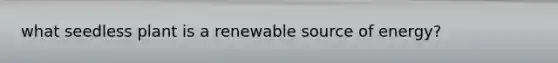 what seedless plant is a renewable source of energy?